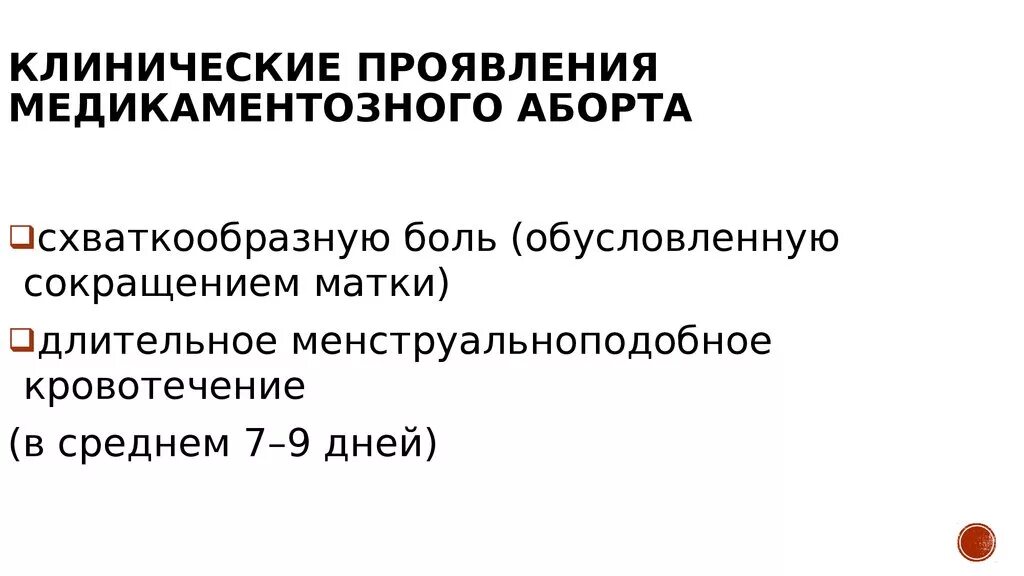 КЛИНИЧЕСКИЕ ПРОЯВЛЕНИЯ МЕДИКАМЕНТОЗНОГО АБОРТА

❑схваткообразную боль (обусловленную сокращением матки)

❑длительное менструальноподобное кровотечение

(в среднем 7–9 дней)